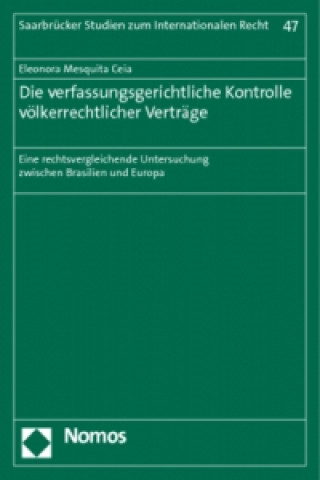 Saarbrücker Studien zum Internationalen Recht 47

Eleonora Mesquita Ceia

Die verfassungsgerichtliche Kontrolle völkerrechtlicher Verträge

Eine rechtsvergleichende Untersuchung zwischen Brasilien und Europa

Nomos